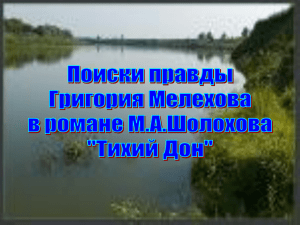 Поиски правды
Григория Мелехова
в романе М.А.Шолохова
"Тихий Дон"